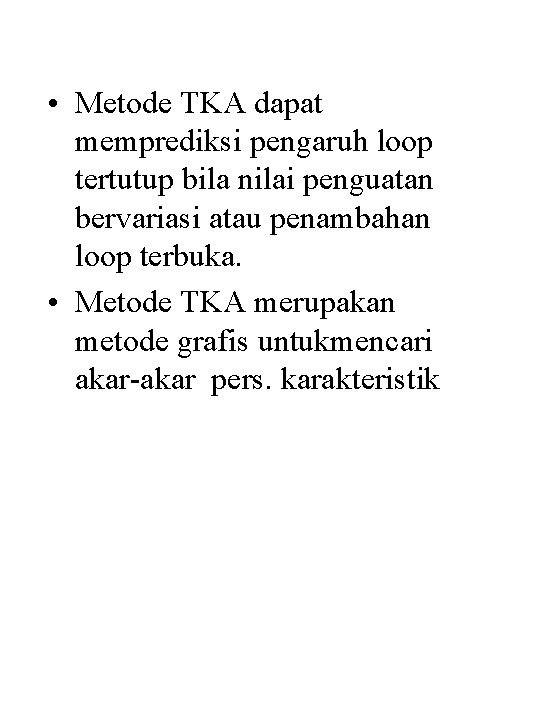 • Metode TKA dapat memprediksi pengaruh loop tertutup bila nilai penguatan bervariasi atau penambahan loop terbuka.

• Metode TKA merupakan metode grafis untukmencari akar-akar pers. karakteristik